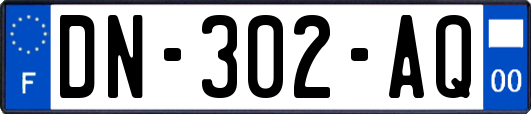 F

DN-302-AQ

00